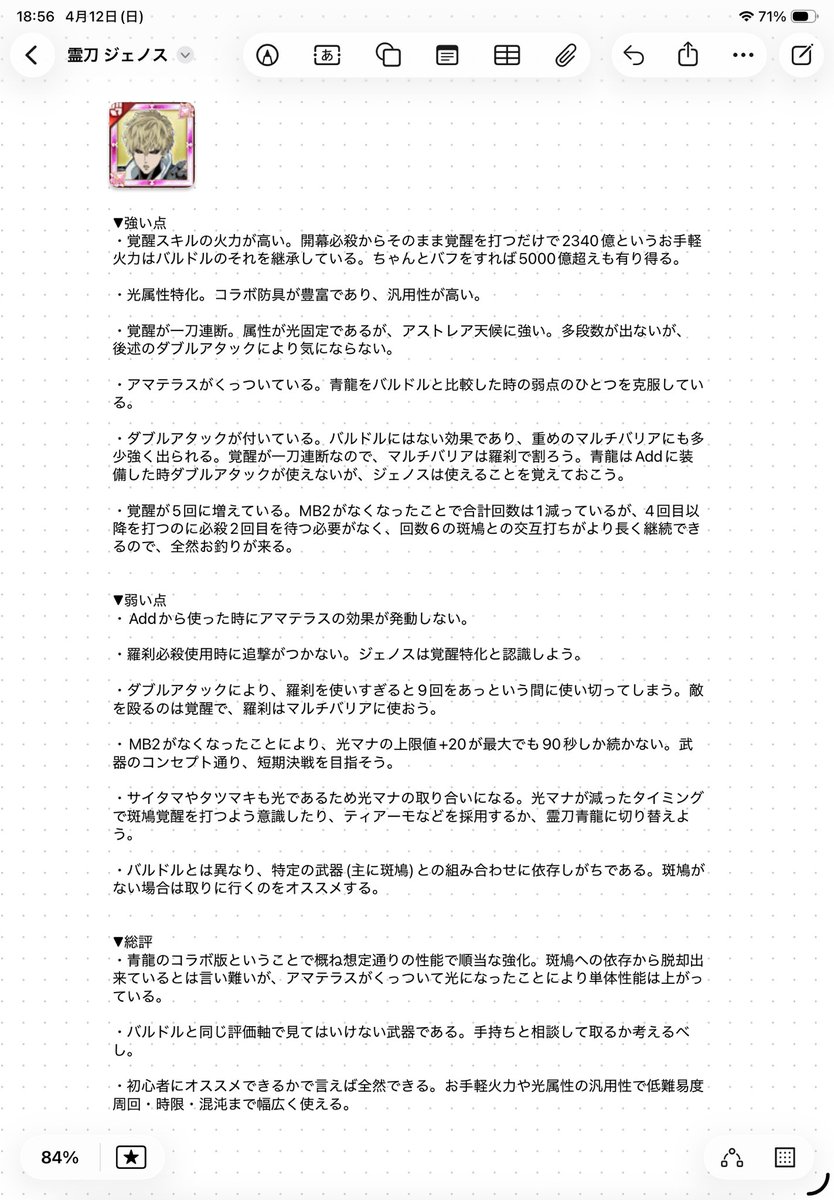 18:56 4月12日(日)
71%

霊刀 ジェノス

▼強い点
・覚醒スキルの火力が高い。開幕必殺からそのまま覚醒を打つだけで2340億というお手軽火力はバルドルのそれを継承している。ちゃんとバフをすれば5000億超えも有り得る。

・光属性特化。コラボ防具が豊富であり、汎用性が高い。

・覚醒が一刀連断。属性が光固定であるが、アストレア天候に強い。多段数が出ないが、後述のダブルアタックにより気にならない。

・アマテラスがくっついている。青龍をバルドルと比較した時の弱点のひとつを克服している。

・ダブルアタックが付いている。バルドルにはない効果であり、重めのマルチバリアにも多少強く出られる。覚醒が一刀連断なので、マルチバリアは羅刹で割ろう。青龍はAddに装備した時ダブルアタックが使えないが、ジェノスは使えることを覚えておこう。

・覚醒が5回に増えている。MB2がなくなったことで合計回数は1減っているが、4回目以降を打つのに必殺2回目を待つ必要がなく、回数6の斑鳩との交互打ちがより長く継続できるので、全然お釣りが来る。

▼弱い点
・Addから使った時にアマテラスの効果が発動しない。

・羅刹必殺使用時に追撃がつかない。ジェノスは覚醒特化と認識しよう。

・ダブルアタックにより、羅刹を使いすぎると9回をあっという間に使い切ってしまう。敵を殴るのは覚醒で、羅刹はマルチバリアに使おう。

・MB2がなくなったことにより、光マナの上限値+20が最大でも90秒しか続かない。武器のコンセプト通り、短期決戦を目指そう。

・サイタマやタツマキも光であるため光マナの取り合いになる。光マナが減ったタイミングで斑鳩覚醒を打つよう意識したり、ティアーモなどを採用するか、霊刀青龍に切り替えよう。

・バルドルとは異なり、特定の武器 (主に斑鳩) との組み合わせに依存しがちである。斑鳩がない場合は取りに行くのをオススメする。

▼総評
・青龍のコラボ版ということで概ね想定通りの性能で順当な強化。斑鳩への依存から脱却出来ているとは言い難いが、アマテラスがくっついて光になったことにより単体性能は上がっている。

・バルドルと同じ評価軸で見てはいけない武器である。手持ちと相談して取るか考えるべし。

・初心者にオススメできるかで言えば全然できる。お手軽火力や光属性の汎用性で低難易度周回・時限・混沌まで幅広く使える。

84%